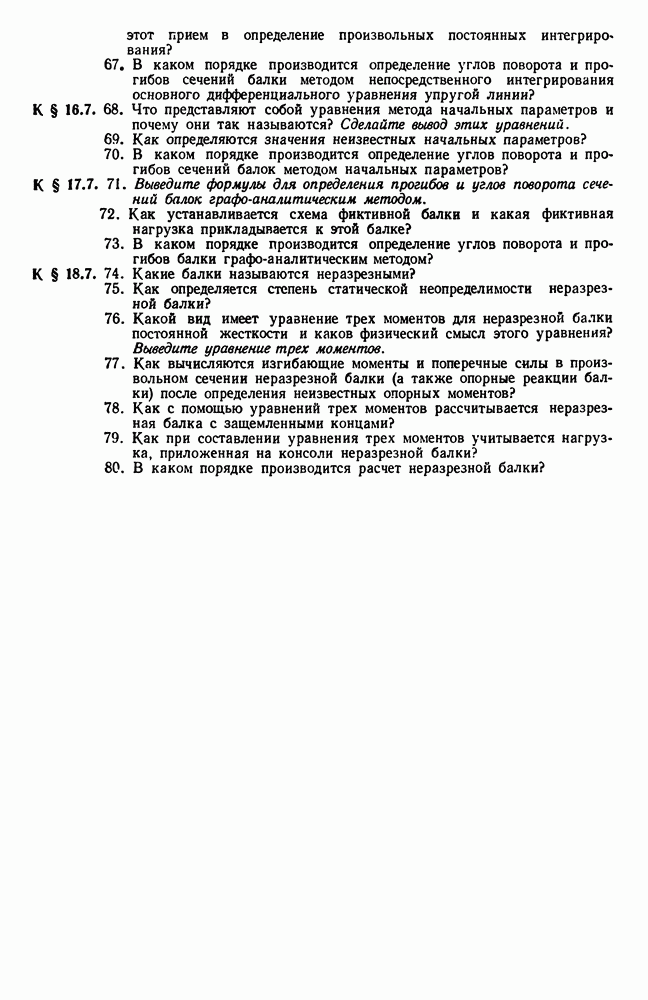 этот прием в определение произвольных постоянных интегрирования?

67. В каком порядке производится определение углов поворота и прогибов сечений балки методом непосредственного интегрирования основного дифференциального уравнения упругой линии?

К § 16.7. 68. Что представляют собой уравнения метода начальных параметров и почему они так называются? Сделайте вывод этих уравнений.

69. Как определяются значения неизвестных начальных параметров?

70. В каком порядке производится определение углов поворота и прогибов сечений балок методом начальных параметров?

К § 17.7. 71. Выведите формулы для определения прогибов и углов поворота сечений балок графо-аналитическим методом.

72. Как устанавливается схема фиктивной балки и какая фиктивная нагрузка прикладывается к этой балке?

73. В каком порядке производится определение углов поворота и прогибов балки графо-аналитическим методом?

К § 18.7. 74. Какие балки называются неразрезными?

75. Как определяется степень статической неопределимости неразрезной балки?

76. Какой вид имеет уравнение трех моментов для неразрезной балки постоянной жесткости и каков физический смысл этого уравнения? Выведите уравнение трех моментов.

77. Как вычисляются изгибающие моменты и поперечные силы в произвольном сечении неразрезной балки (а также опорные реакции балки) после определения неизвестных опорных моментов?

78. Как с помощью уравнений трех моментов рассчитывается неразрезная балка с защемленными концами?

79. Как при составлении уравнения трех моментов учитывается нагрузка, приложенная на консоли неразрезной балки?

80. В каком порядке производится расчет неразрезной балки?